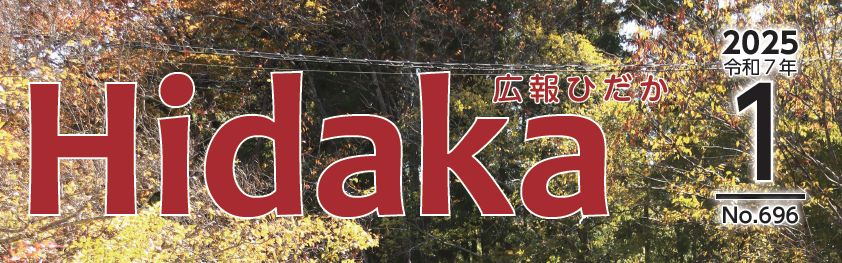 Hidaka
広報ひだか

2025
令和７年
1
No.696